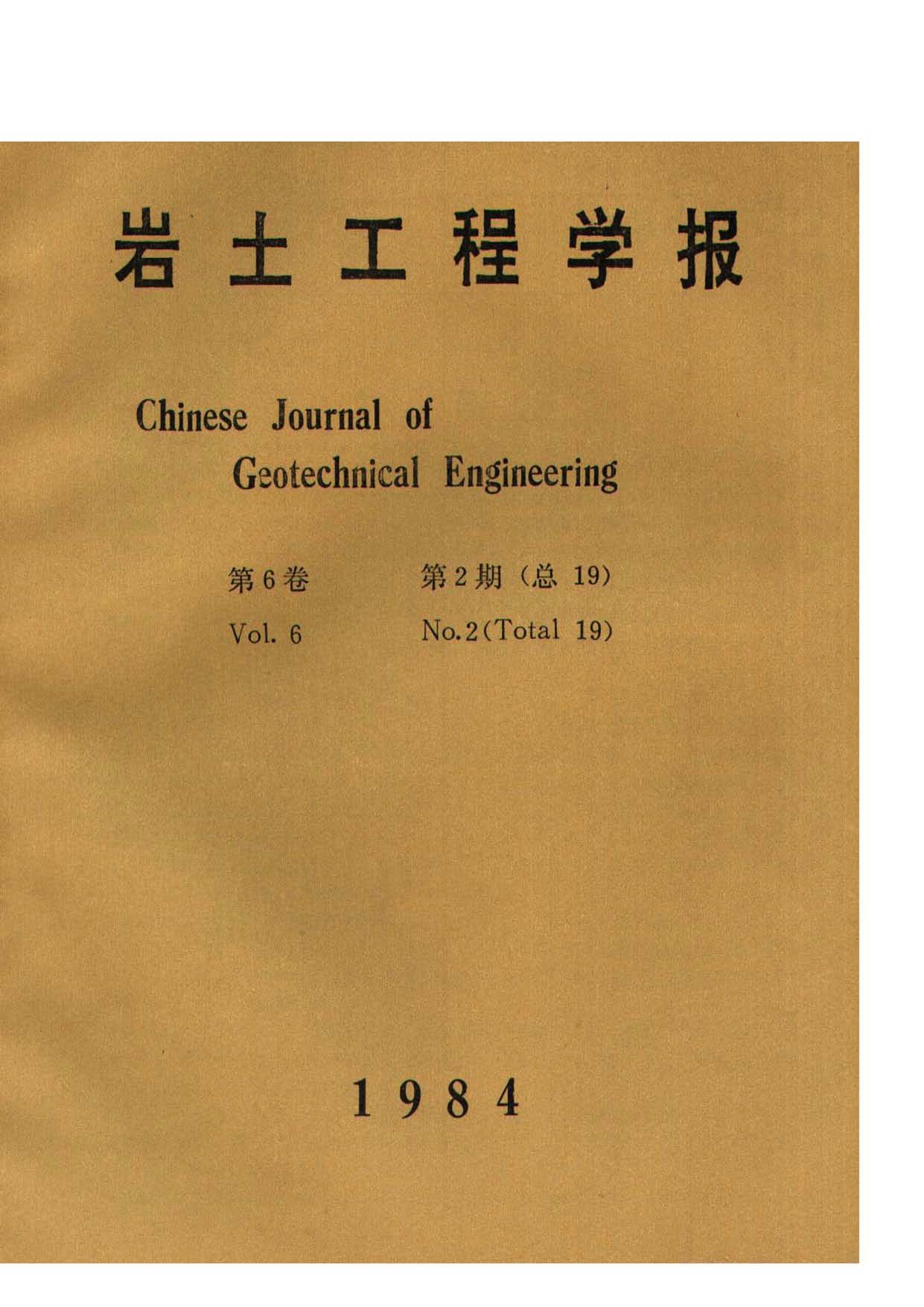 岩土工程学报

Chinese Journal of
Geotechnical Engineering

第6卷 第2期（总19）

Vol. 6 No.2(Total 19)

1984